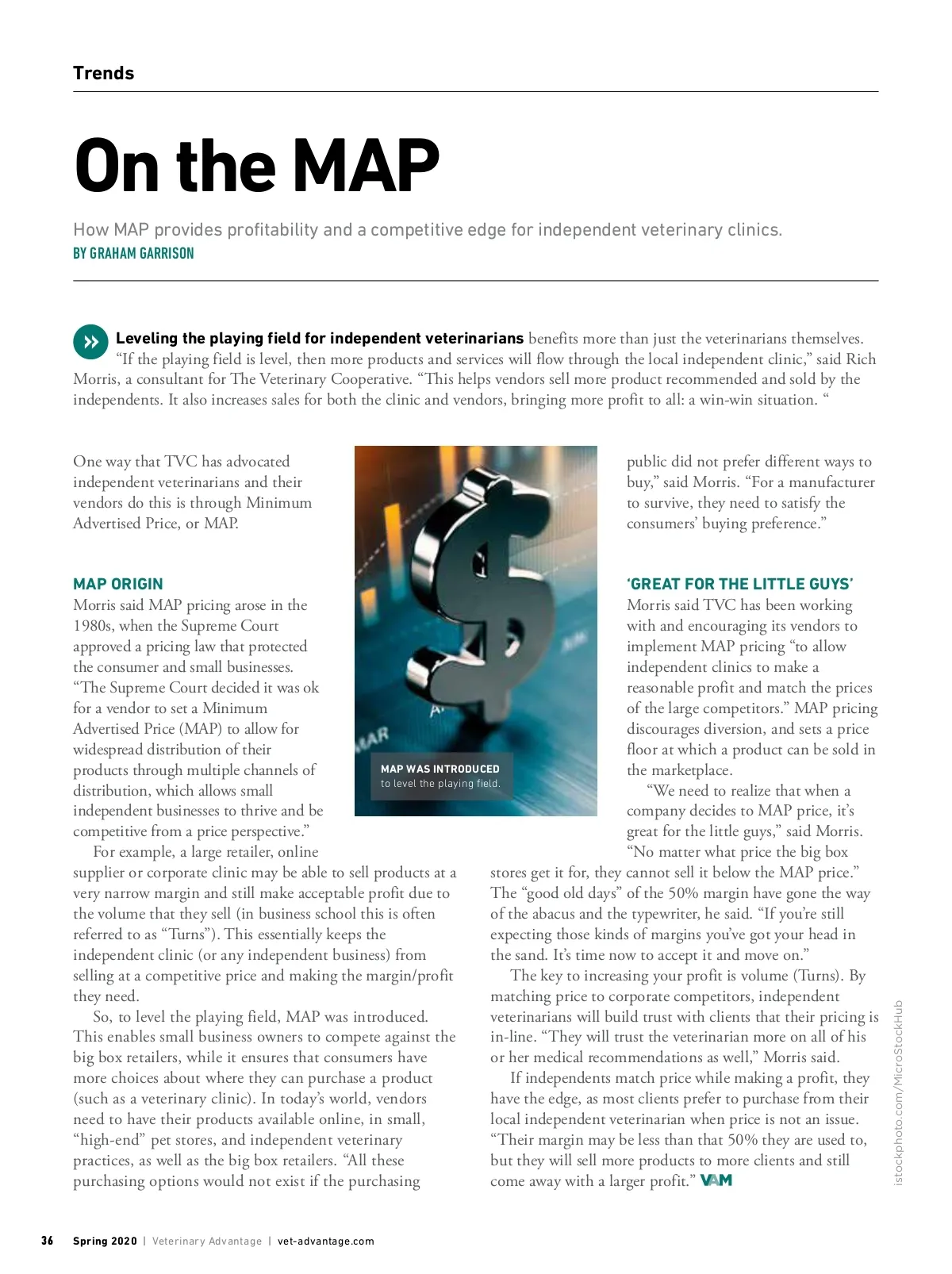 Trends

On the MAP

How MAP provides profitability and a competitive edge for independent veterinary clinics.
BY GRAHAM GARRISON

Leveling the playing field for independent veterinarians benefits more than just the veterinarians themselves. "If the playing field is level, then more products and services will flow through the local independent clinic," said Rich Morris, a consultant for The Veterinary Cooperative. "This helps vendors sell more product recommended and sold by the independents. It also increases sales for both the clinic and vendors, bringing more profit to all: a win-win situation. "

One way that TVC has advocated independent veterinarians and their vendors do this is through Minimum Advertised Price, or MAP.

MAP ORIGIN
Morris said MAP pricing arose in the 1980s, when the Supreme Court approved a pricing law that protected the consumer and small businesses. "The Supreme Court decided it was ok for a vendor to set a Minimum Advertised Price (MAP) to allow for widespread distribution of their products through multiple channels of distribution, which allows small independent businesses to thrive and be competitive from a price perspective."

For example, a large retailer, online supplier or corporate clinic may be able to sell products at a very narrow margin and still make acceptable profit due to the volume that they sell (in business school this is often referred to as "Turns"). This essentially keeps the independent clinic (or any independent business) from selling at a competitive price and making the margin/profit they need.

So, to level the playing field, MAP was introduced. This enables small business owners to compete against the big box retailers, while it ensures that consumers have more choices about where they can purchase a product (such as a veterinary clinic). In today's world, vendors need to have their products available online, in small, "high-end" pet stores, and independent veterinary practices, as well as the big box retailers. "All these purchasing options would not exist if the purchasing public did not prefer different ways to buy," said Morris. "For a manufacturer to survive, they need to satisfy the consumers' buying preference."

MAP WAS INTRODUCED
to level the playing field.

'GREAT FOR THE LITTLE GUYS'
Morris said TVC has been working with and encouraging its vendors to implement MAP pricing "to allow independent clinics to make a reasonable profit and match the prices of the large competitors." MAP pricing discourages diversion, and sets a price floor at which a product can be sold in the marketplace.

"We need to realize that when a company decides to MAP price, it's great for the little guys," said Morris. "No matter what price the big box stores get it for, they cannot sell it below the MAP price." The "good old days" of the 50% margin have gone the way of the abacus and the typewriter, he said. "If you're still expecting those kinds of margins you've got your head in the sand. It's time now to accept it and move on."

The key to increasing your profit is volume (Turns). By matching price to corporate competitors, independent veterinarians will build trust with clients that their pricing is in-line. "They will trust the veterinarian more on all of his or her medical recommendations as well," Morris said.

If independents match price while making a profit, they have the edge, as most clients prefer to purchase from their local independent veterinarian when price is not an issue. "Their margin may be less than that 50% they are used to, but they will sell more products to more clients and still come away with a larger profit." VAM

istockphoto.com/MicroStockHub

36 Spring 2020 | Veterinary Advantage | vet-advantage.com